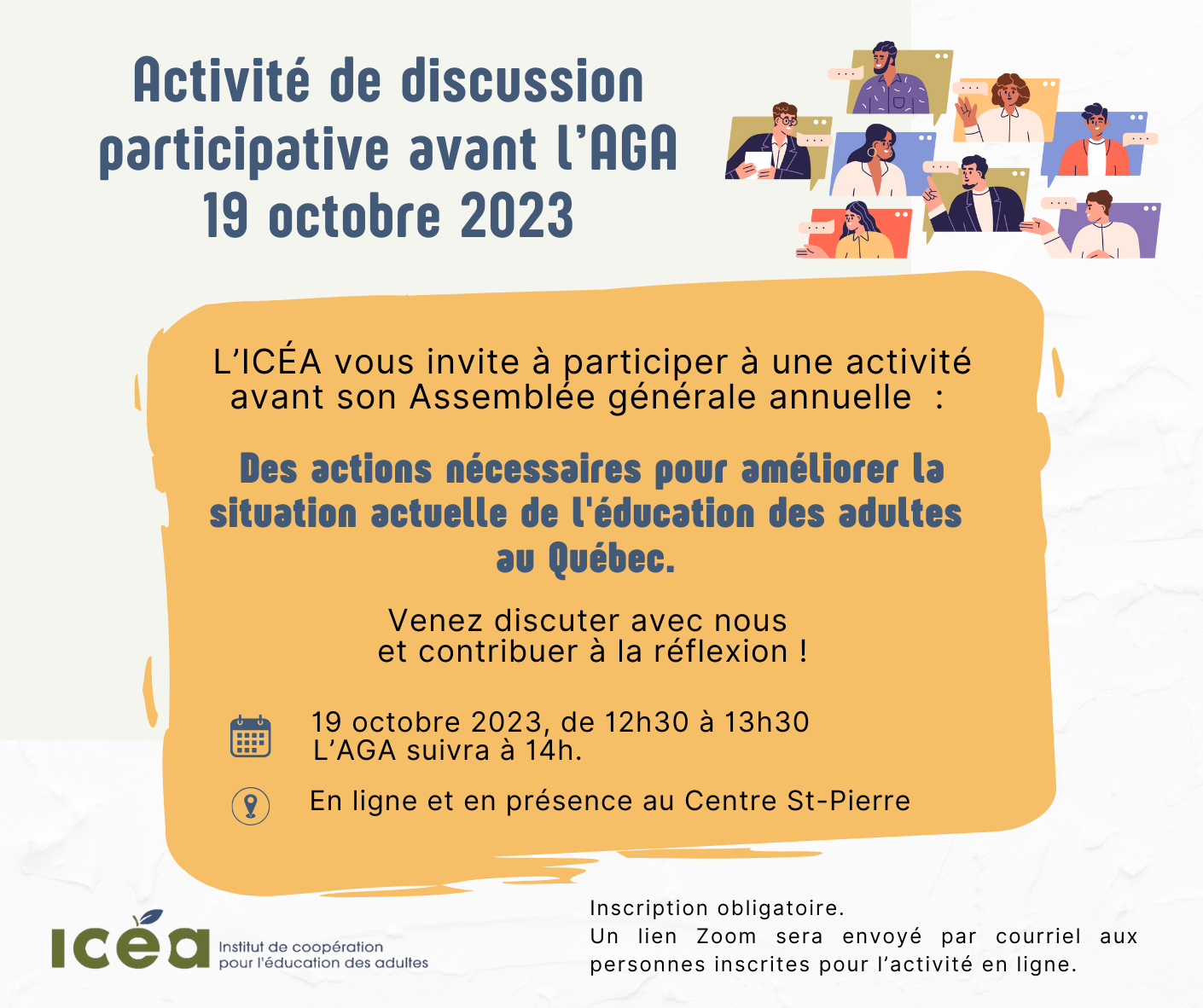 Activité de discussion participative avant l'AGA
19 octobre 2023

L'ICÉA vous invite à participer à une activité avant son Assemblée générale annuelle :

Des actions nécessaires pour améliorer la situation actuelle de l'éducation des adultes au Québec.

Venez discuter avec nous et contribuer à la réflexion !

19 octobre 2023, de 12h30 à 13h30
L'AGA suivra à 14h.

En ligne et en présence au Centre St-Pierre

icéa Institut de coopération pour l'éducation des adultes

Inscription obligatoire.
Un lien Zoom sera envoyé par courriel aux personnes inscrites pour l'activité en ligne.